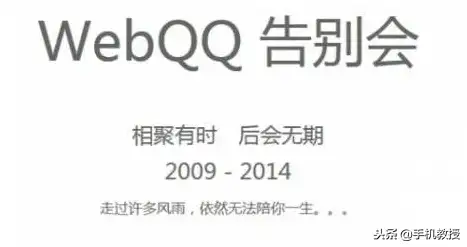 WebQQ 告别会

相聚有时 后会无期

2009 - 2014

走过许多风雨，依然无法陪你一生。。。

头条 @手机教授